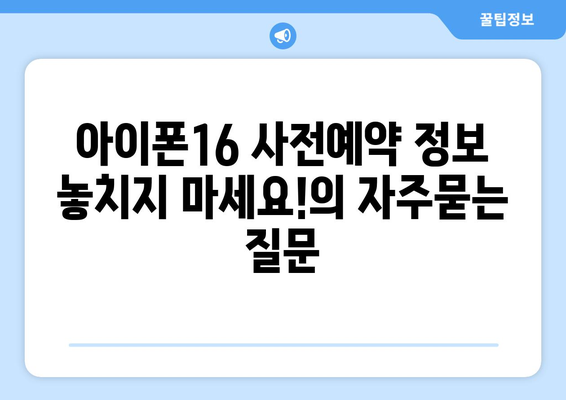 꿀팁정보

아이폰16 사전예약 정보 놓치지 마세요!의 자주묻는 질문